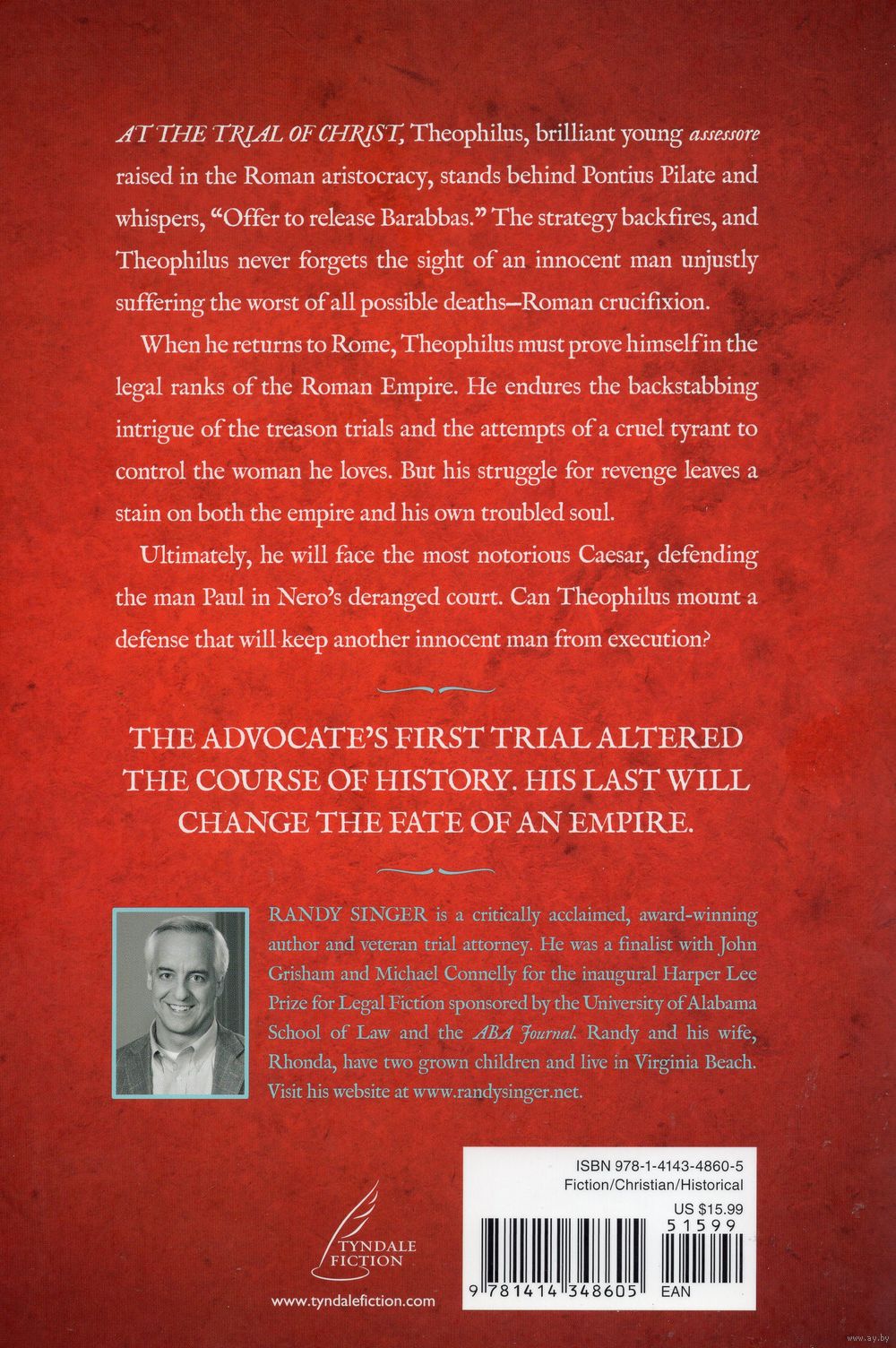 AT THE TRIAL OF CHRIST, Theophilus, brilliant young assessore raised in the Roman aristocracy, stands behind Pontius Pilate and whispers, "Offer to release Barabbas." The strategy backfires, and Theophilus never forgets the sight of an innocent man unjustly suffering the worst of all possible deaths—Roman crucifixion.

When he returns to Rome, Theophilus must prove himself in the legal ranks of the Roman Empire. He endures the backstabbing intrigue of the treason trials and the attempts of a cruel tyrant to control the woman he loves. But his struggle for revenge leaves a stain on both the empire and his own troubled soul.

Ultimately, he will face the most notorious Caesar, defending the man Paul in Nero's deranged court. Can Theophilus mount a defense that will keep another innocent man from execution?

THE ADVOCATE'S FIRST TRIAL ALTERED THE COURSE OF HISTORY. HIS LAST WILL CHANGE THE FATE OF AN EMPIRE.

RANDY SINGER is a critically acclaimed, award-winning author and veteran trial attorney. He was a finalist with John Grisham and Michael Connelly for the inaugural Harper Lee Prize for Legal Fiction sponsored by the University of Alabama School of Law and the ABA Journal. Randy and his wife, Rhonda, have two grown children and live in Virginia Beach. Visit his website at www.randysinger.net.

TYNDALE FICTION

www.tyndalefiction.com

ISBN 978-1-4143-4860-5
Fiction/Christian/Historical
US $15.99
51599
9 781414 348605 EAN

www.ay.by